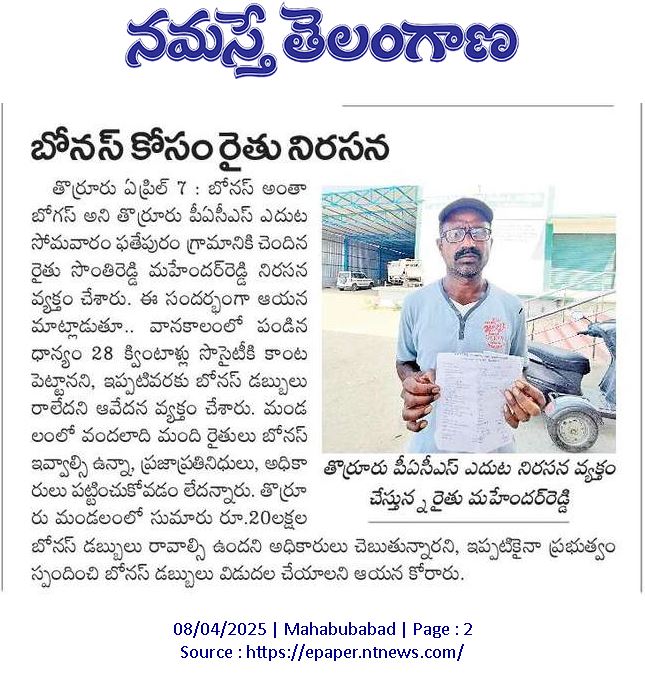 నమస్తే తెలంగాణ

బోనస్ కోసం రైతు నిరసన

తొర్రూరు ఏప్రిల్ 7 : బోనస్ అంతా బోగస్ అని తొర్రూరు పీఏసీఎస్ ఎదుట సోమవారం ఫతేపురం గ్రామానికి చెందిన రైతు సొంతిరెడ్డి మహేందర్‌రెడ్డి నిరసన వ్యక్తం చేశారు. ఈ సందర్భంగా ఆయన మాట్లాడుతూ.. వానకాలంలో పండిన ధాన్యం 28 క్వింటాళ్లు సొసైటీకి కాంట పెట్టానని, ఇప్పటివరకు బోనస్ డబ్బులు రాలేదని ఆవేదన వ్యక్తం చేశారు. మండలంలో వందలాది మంది రైతులు బోనస్ ఇవ్వాల్సి ఉన్నా, ప్రజాప్రతినిధులు, అధికారులు పట్టించుకోవడం లేదన్నారు. తొర్రూరు మండలంలో సుమారు రూ.20లక్షల బోనస్ డబ్బులు రావాల్సి ఉందని అధికారులు చెబుతున్నారని, ఇప్పటికైనా ప్రభుత్వం స్పందించి బోనస్ డబ్బులు విడుదల చేయాలని ఆయన కోరారు.

తొర్రూరు పీఏసీఎస్ ఎదుట నిరసన వ్యక్తం చేస్తున్న రైతు మహేందర్‌రెడ్డి

08/04/2025 | Mahabubabad | Page : 2
Source : https://epaper.ntnews.com/